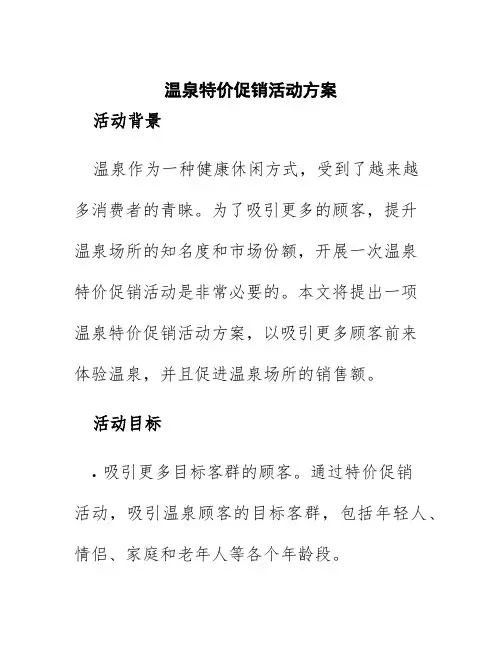 温泉特价促销活动方案

活动背景

温泉作为一种健康休闲方式，受到了越来越多消费者的青睐。为了吸引更多的顾客，提升温泉场所的知名度和市场份额，开展一次温泉特价促销活动是非常必要的。本文将提出一项温泉特价促销活动方案，以吸引更多顾客前来体验温泉，并且促进温泉场所的销售额。

活动目标

• 吸引更多目标客群的顾客。通过特价促销活动，吸引温泉顾客的目标客群，包括年轻人、情侣、家庭和老年人等各个年龄段。